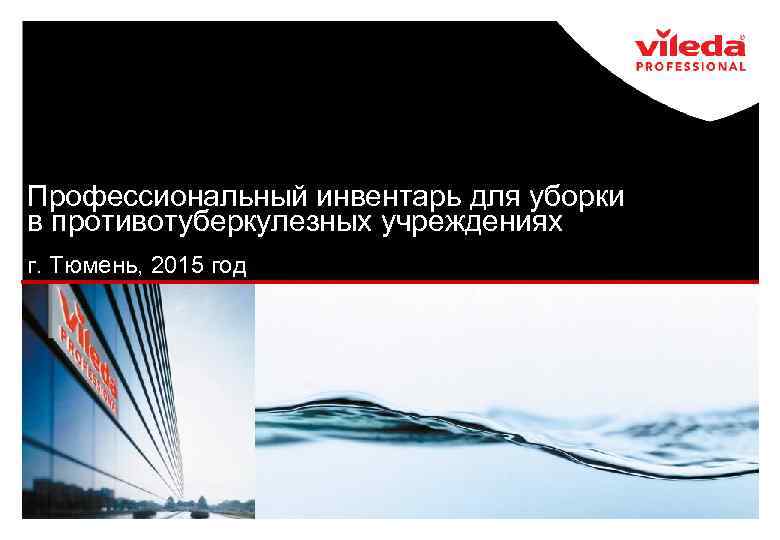 vileda
PROFESSIONAL

Профессиональный инвентарь для уборки в противотуберкулезных учреждениях

г. Тюмень, 2015 год

vileda
PROFESSIONAL